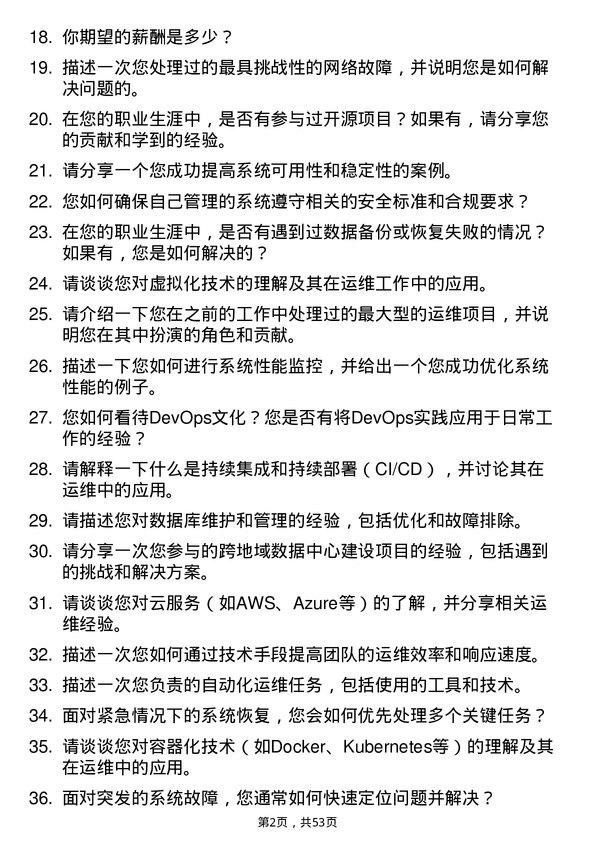 18. 你期望的薪酬是多少？

19. 描述一次您处理过的最具挑战性的网络故障，并说明您是如何解决问题的。

20. 在您的职业生涯中，是否有参与过开源项目？如果有，请分享您的贡献和学到的经验。

21. 请分享一个您成功提高系统可用性和稳定性的案例。

22. 您如何确保自己管理的系统遵守相关的安全标准和合规要求？

23. 在您的职业生涯中，是否有遇到过数据备份或恢复失败的情况？如果有，您是如何解决的？

24. 请谈谈您对虚拟化技术的理解及其在运维工作中的应用。

25. 请介绍一下您在之前的工作中处理过的最大型的运维项目，并说明您在其中扮演的角色和贡献。

26. 描述一下您如何进行系统性能监控，并给出一个您成功优化系统性能的例子。

27. 您如何看待DevOps文化？您是否有将DevOps实践应用于日常工作的经验？

28. 请解释一下什么是持续集成和持续部署（CI/CD），并讨论其在运维中的应用。

29. 请描述您对数据库维护和管理的经验，包括优化和故障排除。

30. 请分享一次您参与的跨地域数据中心建设项目的经验，包括遇到的挑战和解决方案。

31. 请谈谈您对云服务（如AWS、Azure等）的了解，并分享相关运维经验。

32. 描述一次您如何通过技术手段提高团队的运维效率和响应速度。

33. 描述一次您负责的自动化运维任务，包括使用的工具和技术。

34. 面对紧急情况下的系统恢复，您会如何优先处理多个关键任务？

35. 请谈谈您对容器化技术（如Docker、Kubernetes等）的理解及其在运维中的应用。

36. 面对突发的系统故障，您通常如何快速定位问题并解决？

第2页，共53页